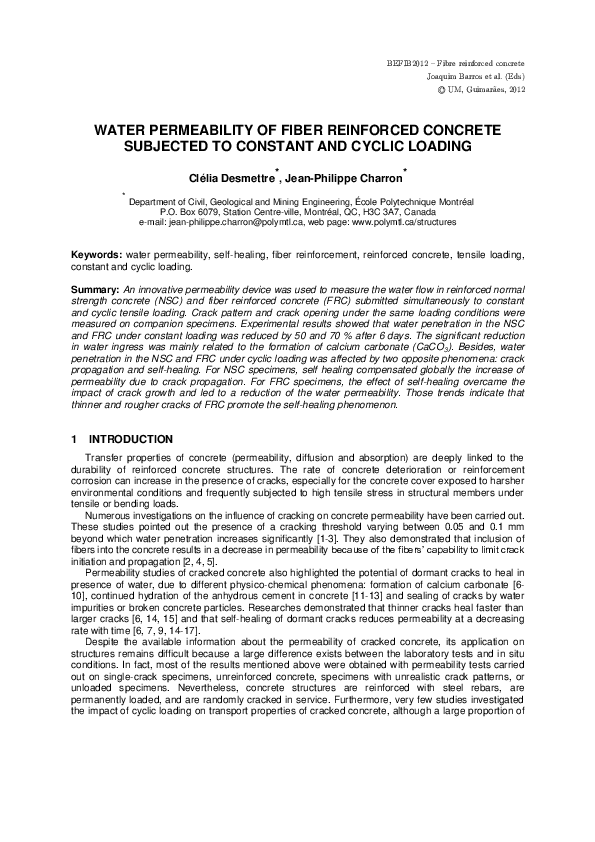 BEFIB2012 – Fibre reinforced concrete
Joaquim Barros et al. (Eds)
© UM, Guimarães, 2012

WATER PERMEABILITY OF FIBER REINFORCED CONCRETE SUBJECTED TO CONSTANT AND CYCLIC LOADING

Clélia Desmettre$^{*}$, Jean-Philippe Charron$^{*}$

$^{*}$ Department of Civil, Geological and Mining Engineering, École Polytechnique Montréal
P.O. Box 6079, Station Centre-ville, Montréal, QC, H3C 3A7, Canada
e-mail: jean-philippe.charron@polymtl.ca, web page: www.polymtl.ca/structures

Keywords: water permeability, self-healing, fiber reinforcement, reinforced concrete, tensile loading, constant and cyclic loading.

Summary: An innovative permeability device was used to measure the water flow in reinforced normal strength concrete (NSC) and fiber reinforced concrete (FRC) submitted simultaneously to constant and cyclic tensile loading. Crack pattern and crack opening under the same loading conditions were measured on companion specimens. Experimental results showed that water penetration in the NSC and FRC under constant loading was reduced by 50 and 70 % after 6 days. The significant reduction in water ingress was mainly related to the formation of calcium carbonate ($CaCO_3$). Besides, water penetration in the NSC and FRC under cyclic loading was affected by two opposite phenomena: crack propagation and self-healing. For NSC specimens, self healing compensated globally the increase of permeability due to crack propagation. For FRC specimens, the effect of self-healing overcame the impact of crack growth and led to a reduction of the water permeability. Those trends indicate that thinner and rougher cracks of FRC promote the self-healing phenomenon.

1 INTRODUCTION

Transfer properties of concrete (permeability, diffusion and absorption) are deeply linked to the durability of reinforced concrete structures. The rate of concrete deterioration or reinforcement corrosion can increase in the presence of cracks, especially for the concrete cover exposed to harsher environmental conditions and frequently subjected to high tensile stress in structural members under tensile or bending loads.

Numerous investigations on the influence of cracking on concrete permeability have been carried out. These studies pointed out the presence of a cracking threshold varying between 0.05 and 0.1 mm beyond which water penetration increases significantly [1-3]. They also demonstrated that inclusion of fibers into the concrete results in a decrease in permeability because of the fibers' capability to limit crack initiation and propagation [2, 4, 5].

Permeability studies of cracked concrete also highlighted the potential of dormant cracks to heal in presence of water, due to different physico-chemical phenomena: formation of calcium carbonate [6-10], continued hydration of the anhydrous cement in concrete [11-13] and sealing of cracks by water impurities or broken concrete particles. Researches demonstrated that thinner cracks heal faster than larger cracks [6, 14, 15] and that self-healing of dormant cracks reduces permeability at a decreasing rate with time [6, 7, 9, 14-17].

Despite the available information about the permeability of cracked concrete, its application on structures remains difficult because a large difference exists between the laboratory tests and in situ conditions. In fact, most of the results mentioned above were obtained with permeability tests carried out on single-crack specimens, unreinforced concrete, specimens with unrealistic crack patterns, or unloaded specimens. Nevertheless, concrete structures are reinforced with steel rebars, are permanently loaded, and are randomly cracked in service. Furthermore, very few studies investigated the impact of cyclic loading on transport properties of cracked concrete, although a large proportion of